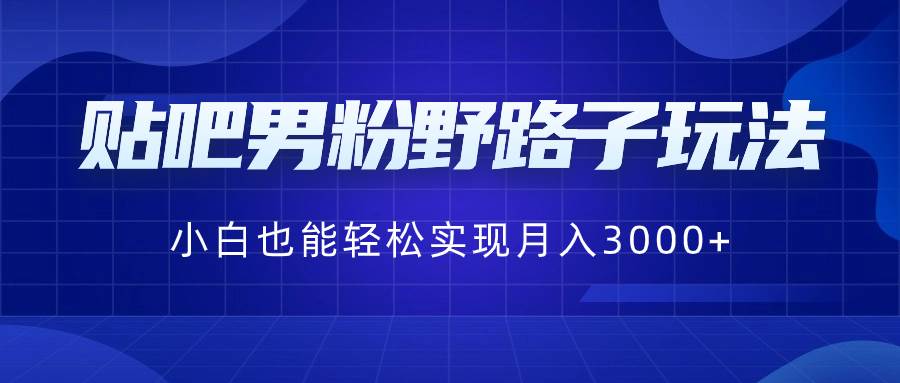 贴吧男粉野路子玩法

小白也能轻松实现月入3000+